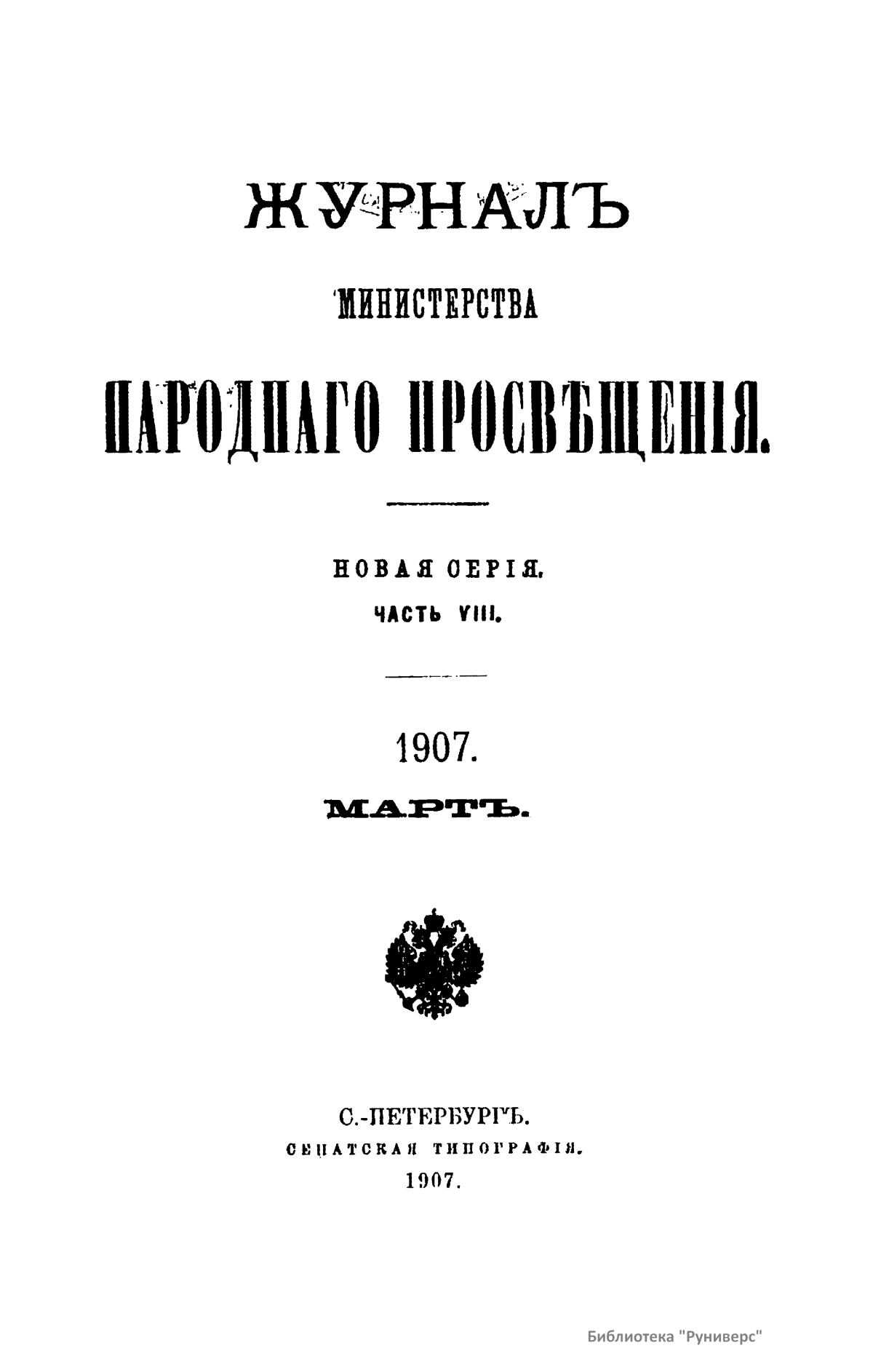 ЖУРНАЛЪ

МИНИСТЕРСТВА

НАРОДНАГО ПРОСВѢЩЕНІЯ.

НОВАЯ СЕРІЯ.

ЧАСТЬ VIII.

1907.

МАРТЪ.

С.-ПЕТЕРБУРГЪ.

СЕНАТСКАЯ ТИПОГРАФІЯ.

1907.

Библиотека "Руниверс"